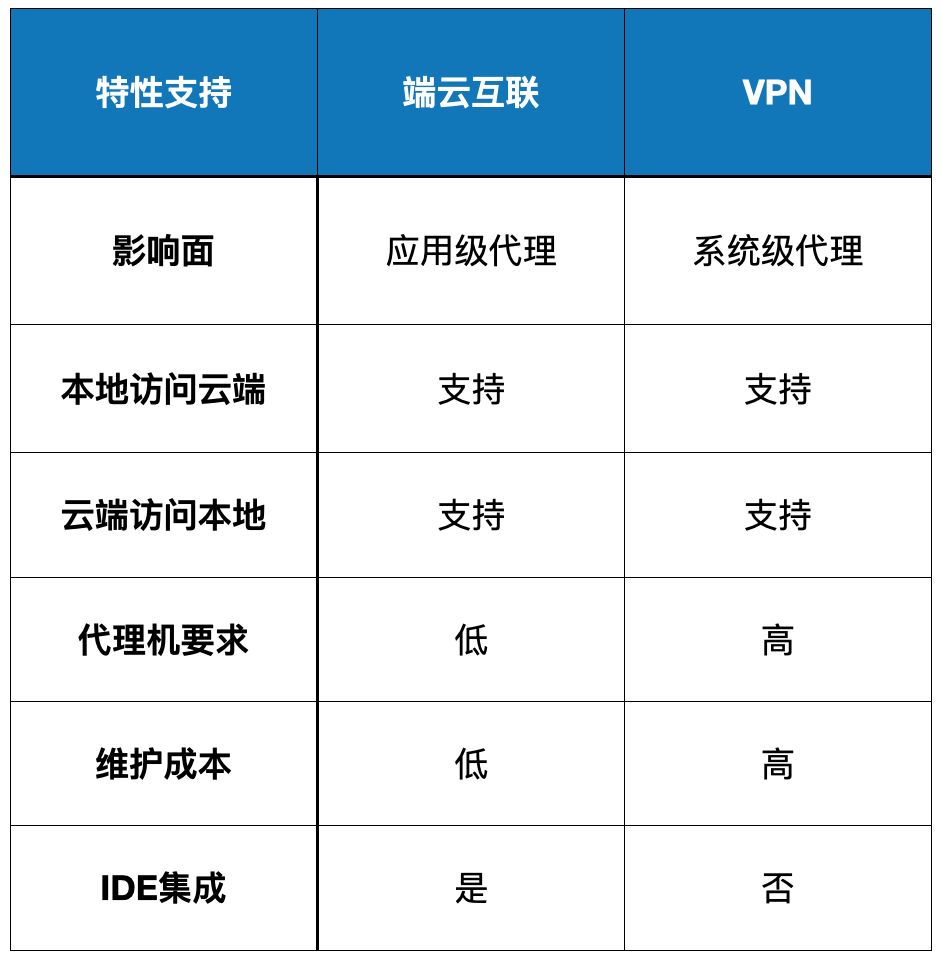 | 特性支持 | 端云互联 | VPN |
|---|---|---|
| 影响面 | 应用级代理 | 系统级代理 |
| 本地访问云端 | 支持 | 支持 |
| 云端访问本地 | 支持 | 支持 |
| 代理机要求 | 低 | 高 |
| 维护成本 | 低 | 高 |
| IDE集成 | 是 | 否 |